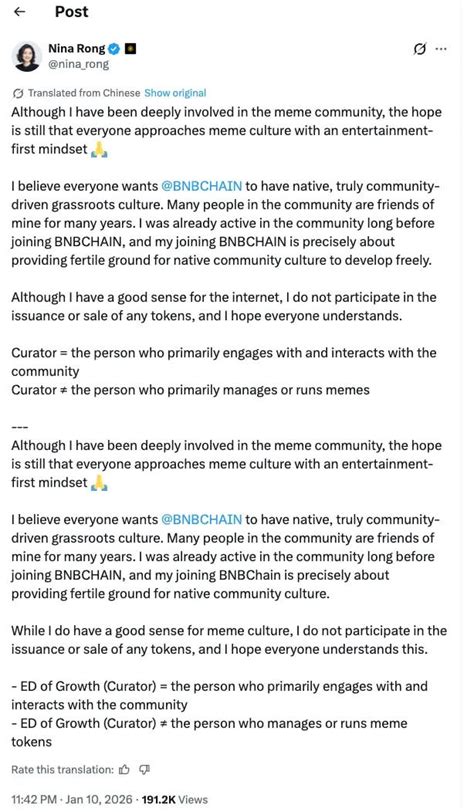 Post

Nina Rong
@nina_rong

Translated from Chinese Show original

Although I have been deeply involved in the meme community, the hope is still that everyone approaches meme culture with an entertainment-first mindset 🙏

I believe everyone wants @BNBCHAIN to have native, truly community-driven grassroots culture. Many people in the community are friends of mine for many years. I was already active in the community long before joining BNBCHAIN, and my joining BNBCHAIN is precisely about providing fertile ground for native community culture to develop freely.

Although I have a good sense for the internet, I do not participate in the issuance or sale of any tokens, and I hope everyone understands.

Curator = the person who primarily engages with and interacts with the community
Curator ≠ the person who primarily manages or runs memes

---
Although I have been deeply involved in the meme community, the hope is still that everyone approaches meme culture with an entertainment-first mindset 🙏

I believe everyone wants @BNBCHAIN to have native, truly community-driven grassroots culture. Many people in the community are friends of mine for many years. I was already active in the community long before joining BNBCHAIN, and my joining BNBChain is precisely about providing fertile ground for native community culture.

While I do have a good sense for meme culture, I do not participate in the issuance or sale of any tokens, and I hope everyone understands this.

- ED of Growth (Curator) = the person who primarily engages with and interacts with the community
- ED of Growth (Curator) ≠ the person who manages or runs meme tokens

Rate this translation:

11:42 PM · Jan 10, 2026 · 191.2K Views